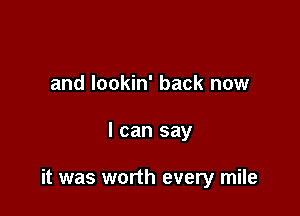 and lookin' back now

I can say

it was worth every mile